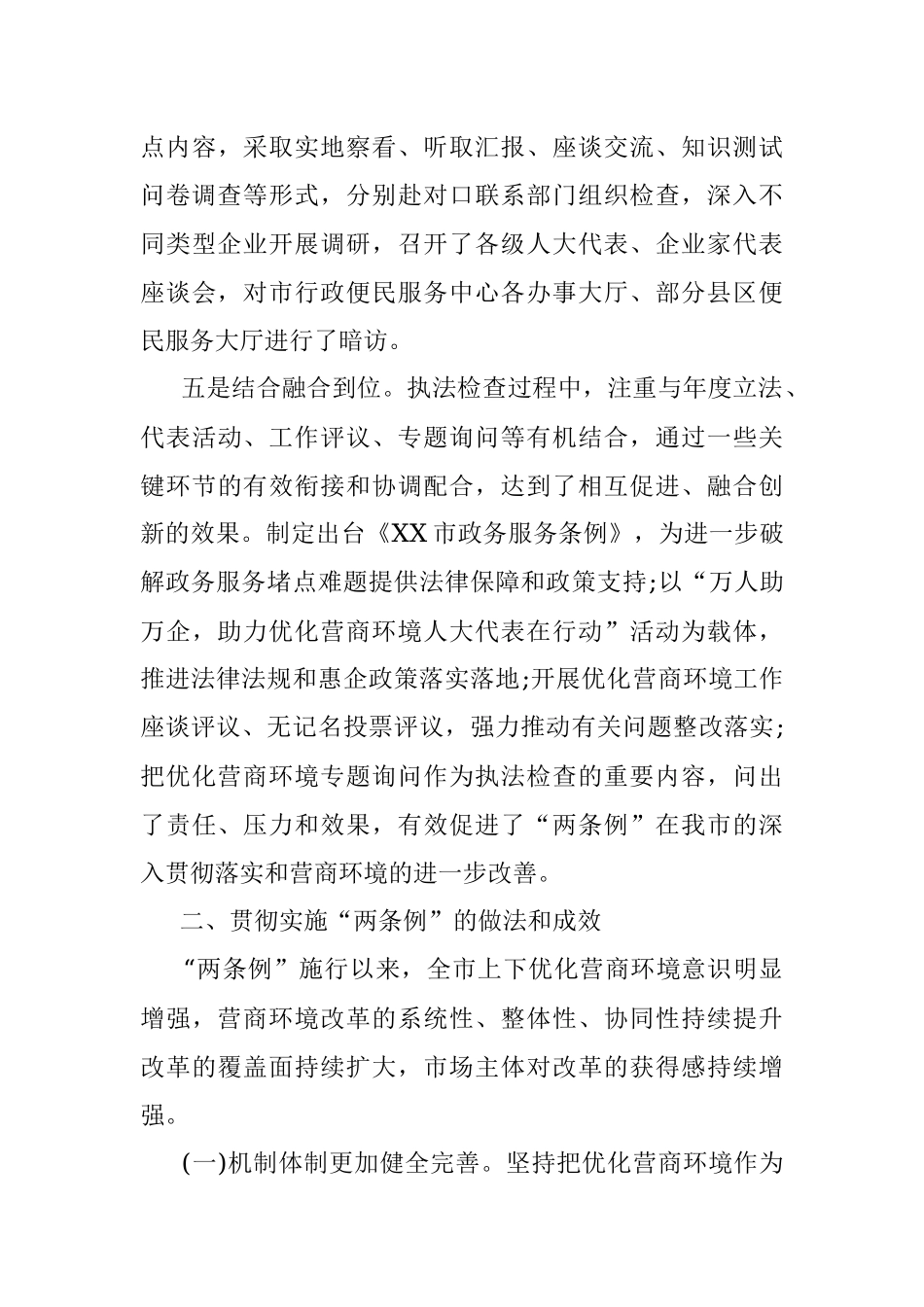 点内容，采取实地察看、听取汇报、座谈交流、知识测试问卷调查等形式，分别赴对口联系部门组织检查，深入不同类型企业开展调研，召开了各级人大代表、企业家代表座谈会，对市行政便民服务中心各办事大厅、部分县区便民服务大厅进行了暗访。

五是结合融合到位。执法检查过程中，注重与年度立法、代表活动、工作评议、专题询问等有机结合，通过一些关键环节的有效衔接和协调配合，达到了相互促进、融合创新的效果。制定出台《XX市政务服务条例》，为进一步破解政务服务堵点难题提供法律保障和政策支持;以“万人助万企，助力优化营商环境人大代表在行动”活动为载体，推进法律法规和惠企政策落实落地;开展优化营商环境工作座谈评议、无记名投票评议，强力推动有关问题整改落实;把优化营商环境专题询问作为执法检查的重要内容，问出了责任、压力和效果，有效促进了“两条例”在我市的深入贯彻落实和营商环境的进一步改善。

二、贯彻实施“两条例”的做法和成效

“两条例”施行以来，全市上下优化营商环境意识明显增强，营商环境改革的系统性、整体性、协同性持续提升改革的覆盖面持续扩大，市场主体对改革的获得感持续增强。

(一)机制体制更加健全完善。坚持把优化营商环境作为